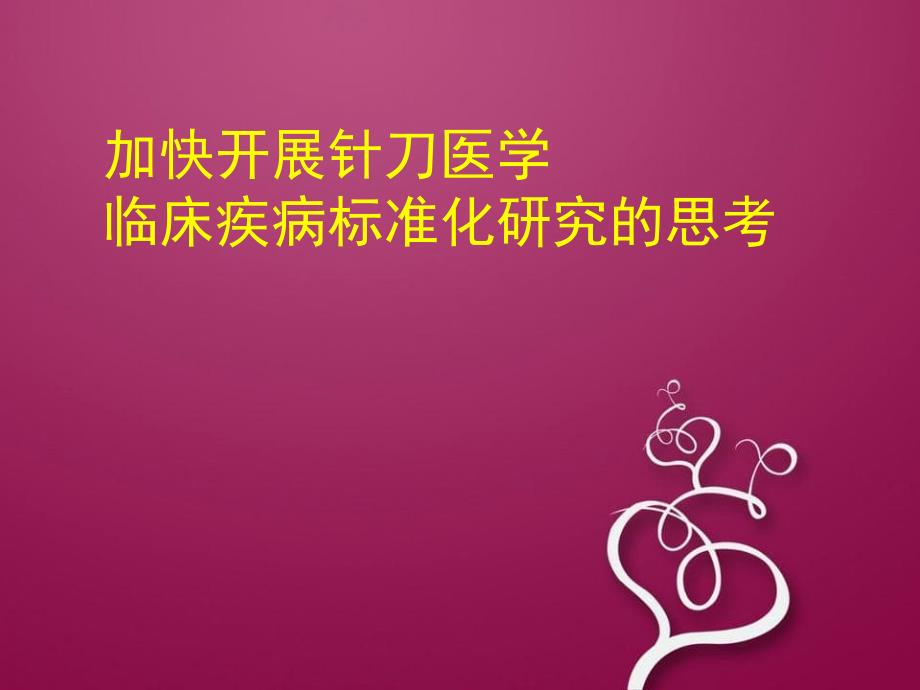 加快开展针刀医学
临床疾病标准化研究的思考